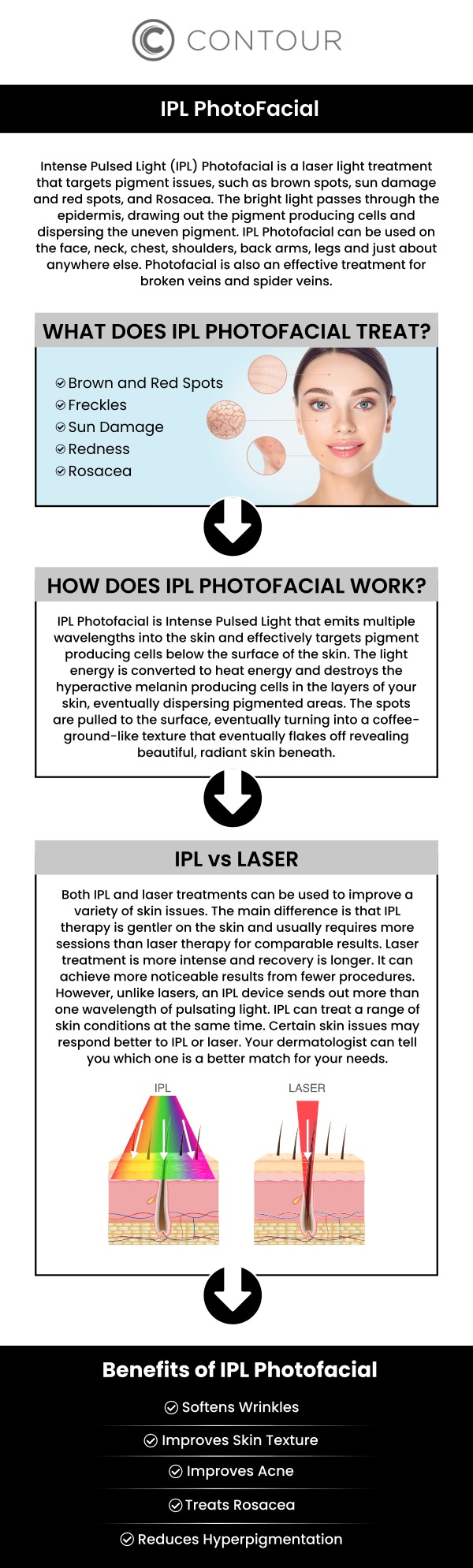 CONTOUR

IPL PhotoFacial

Intense Pulsed Light (IPL) Photofacial is a laser light treatment that targets pigment issues, such as brown spots, sun damage and red spots, and Rosacea. The bright light passes through the epidermis, drawing out the pigment producing cells and dispersing the uneven pigment. IPL Photofacial can be used on the face, neck, chest, shoulders, back arms, legs and just about anywhere else. Photofacial is also an effective treatment for broken veins and spider veins.

WHAT DOES IPL PHOTOFACIAL TREAT?

Brown and Red Spots
Freckles
Sun Damage
Redness
Rosacea

HOW DOES IPL PHOTOFACIAL WORK?

IPL Photofacial is Intense Pulsed Light that emits multiple wavelengths into the skin and effectively targets pigment producing cells below the surface of the skin. The light energy is converted to heat energy and destroys the hyperactive melanin producing cells in the layers of your skin, eventually dispersing pigmented areas. The spots are pulled to the surface, eventually turning into a coffee-ground-like texture that eventually flakes off revealing beautiful, radiant skin beneath.

IPL vs LASER

Both IPL and laser treatments can be used to improve a variety of skin issues. The main difference is that IPL therapy is gentler on the skin and usually requires more sessions than laser therapy for comparable results. Laser treatment is more intense and recovery is longer. It can achieve more noticeable results from fewer procedures. However, unlike lasers, an IPL device sends out more than one wavelength of pulsating light. IPL can treat a range of skin conditions at the same time. Certain skin issues may respond better to IPL or laser. Your dermatologist can tell you which one is a better match for your needs.

IPL

LASER

Benefits of IPL Photofacial

Softens Wrinkles

Improves Skin Texture

Improves Acne

Treats Rosacea

Reduces Hyperpigmentation